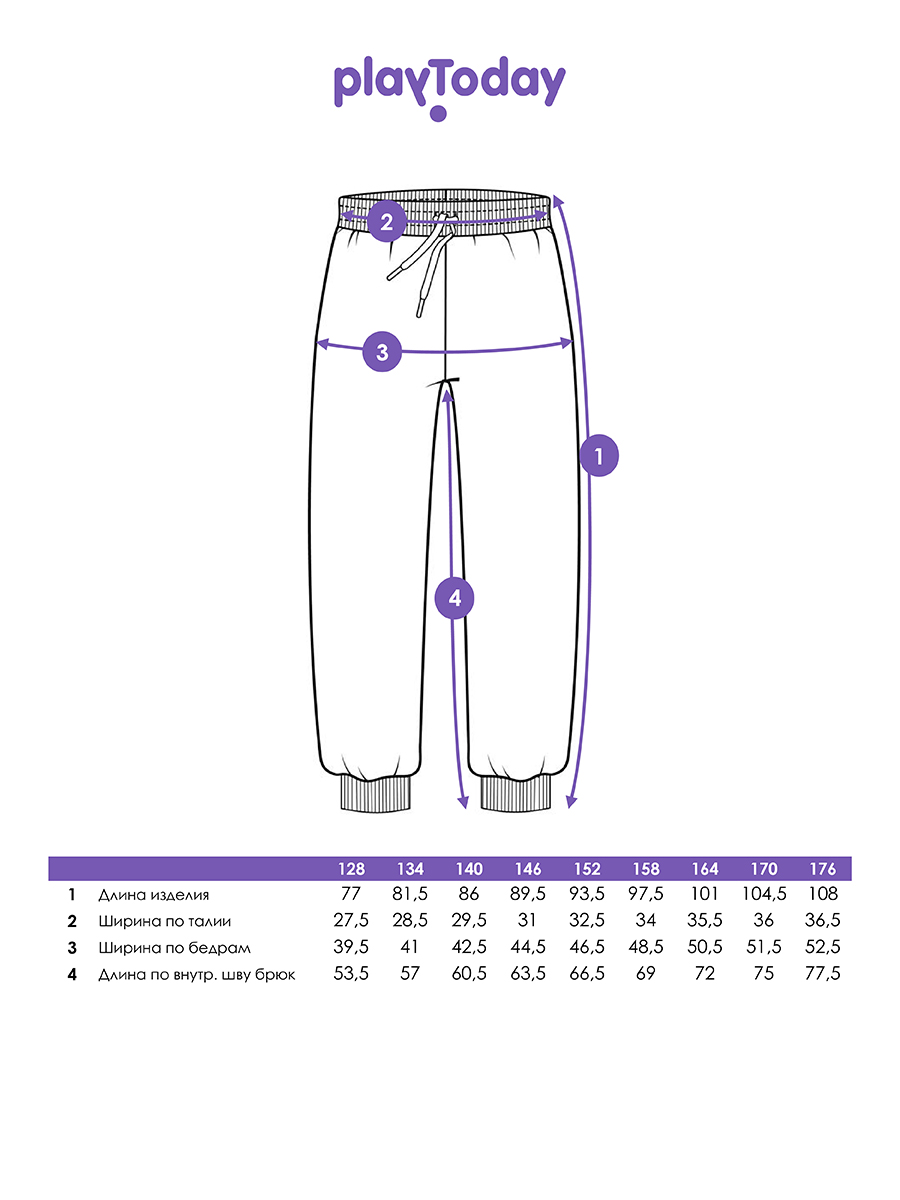 playToday

2

3

1

4

| | | 128 | 134 | 140 | 146 | 152 | 158 | 164 | 170 | 176 |
|---|---|---|---|---|---|---|---|---|---|---|
| 1 | Длина изделия | 77 | 81,5 | 86 | 89,5 | 93,5 | 97,5 | 101 | 104,5 | 108 |
| 2 | Ширина по талии | 27,5 | 28,5 | 29,5 | 31 | 32,5 | 34 | 35,5 | 36 | 36,5 |
| 3 | Ширина по бедрам | 39,5 | 41 | 42,5 | 44,5 | 46,5 | 48,5 | 50,5 | 51,5 | 52,5 |
| 4 | Длина по внутр. шву брюк | 53,5 | 57 | 60,5 | 63,5 | 66,5 | 69 | 72 | 75 | 77,5 |